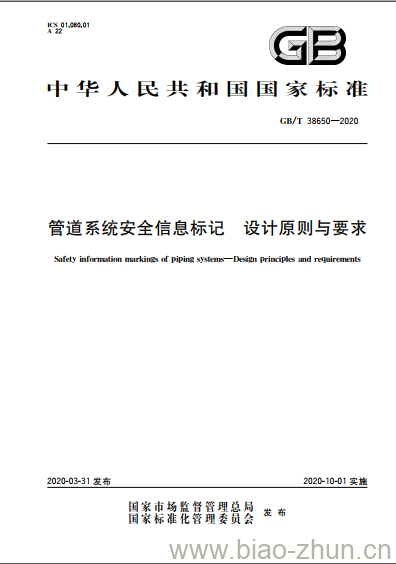 ICS 01.080.01
A 22

GB

中华人民共和国国家标准

GB/T 38650—2020

管道系统安全信息标记　设计原则与要求

Safety information markings of piping systems—Design principles and requirements

2020-03-31 发布

2020-10-01 实施

国家市场监督管理总局
国家标准化管理委员会
发布

www.biao-zhun.cn